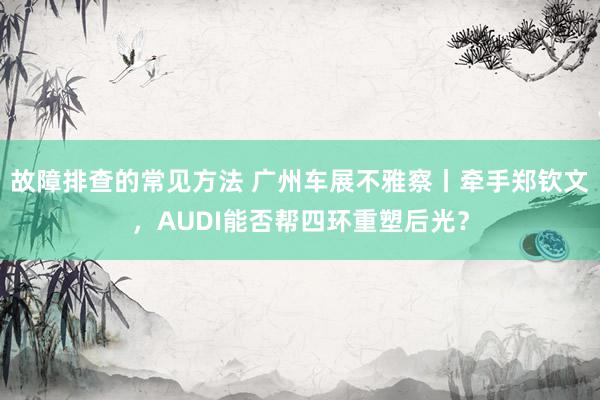 故障排查的常见方法 广州车展不雅察丨牵手郑钦文，AUDI能否帮四环重塑后光？